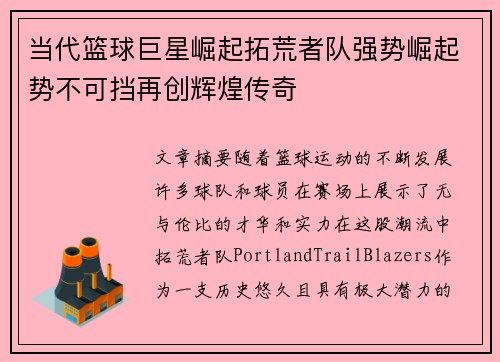 当代篮球巨星崛起拓荒者队强势崛起势不可挡再创辉煌传奇

文章摘要随着篮球运动的不断发展许多球队和球员在赛场上展示了无与伦比的才华和实力在这股潮流中拓荒者队PortlandTrailBlazers作为一支历史悠久且具有极大潜力的